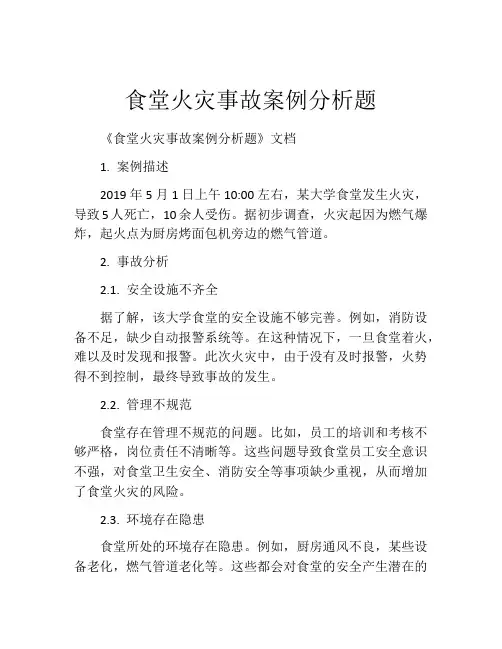 食堂火灾事故案例分析题

《食堂火灾事故案例分析题》文档

1. 案例描述

2019 年 5 月 1 日上午 10:00 左右，某大学食堂发生火灾，导致 5 人死亡，10 余人受伤。据初步调查，火灾起因为燃气爆炸，起火点为厨房烤面包机旁边的燃气管道。

2. 事故分析

2.1. 安全设施不齐全

据了解，该大学食堂的安全设施不够完善。例如，消防设备不足，缺少自动报警系统等。在这种情况下，一旦食堂着火，难以及时发现和报警。此次火灾中，由于没有及时报警，火势得不到控制，最终导致事故的发生。

2.2. 管理不规范

食堂存在管理不规范的问题。比如，员工的培训和考核不够严格，岗位责任不清晰等。这些问题导致食堂员工安全意识不强，对食堂卫生安全、消防安全等事项缺少重视，从而增加了食堂火灾的风险。

2.3. 环境存在隐患

食堂所处的环境存在隐患。例如，厨房通风不良，某些设备老化，燃气管道老化等。这些都会对食堂的安全产生潜在的